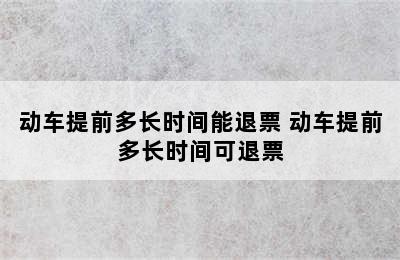 动车提前多长时间能退票 动车提前多长时间可退票